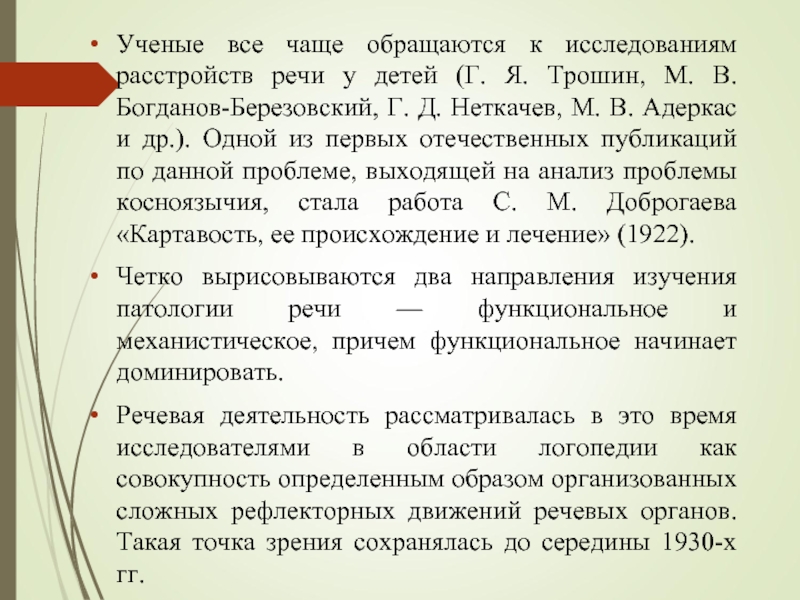 • Ученые все чаще обращаются к исследованиям расстройств речи у детей (Г. Я. Трошин, М. В. Богданов-Березовский, Г. Д. Неткачев, М. В. Адеркас и др.). Одной из первых отечественных публикаций по данной проблеме, выходящей на анализ проблемы косноязычия, стала работа С. М. Доброгаева «Картавость, ее происхождение и лечение» (1922).

• Четко вырисовываются два направления изучения патологии речи — функциональное и механистическое, причем функциональное начинает доминировать.

• Речевая деятельность рассматривалась в это время исследователями в области логопедии как совокупность определенным образом организованных сложных рефлекторных движений речевых органов. Такая точка зрения сохранялась до середины 1930-х гг.